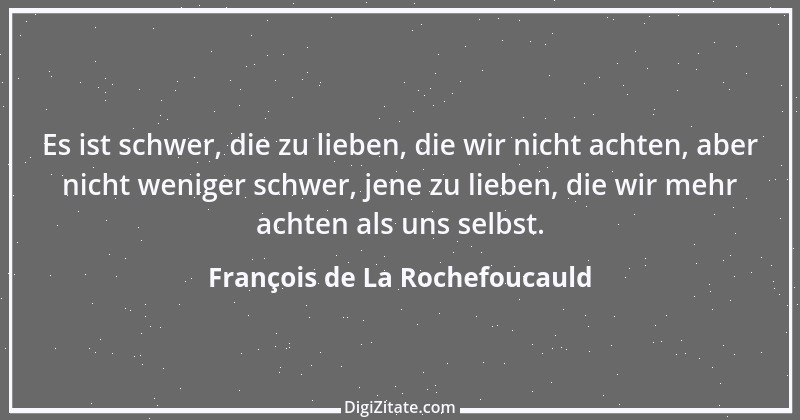 Es ist schwer, die zu lieben, die wir nicht achten, aber nicht weniger schwer, jene zu lieben, die wir mehr achten als uns selbst.

François de La Rochefoucauld

DigiZitate.com